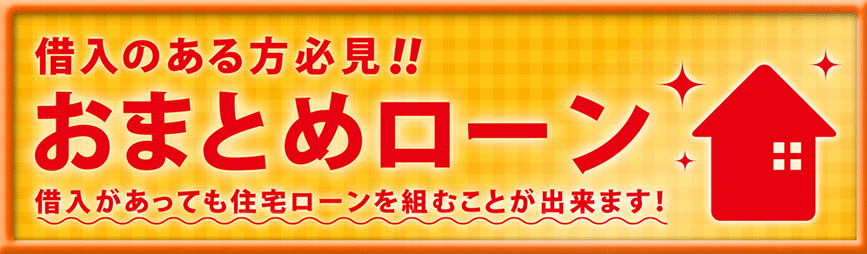 借入のある方必見!!
おまとめローン
借入があっても住宅ローンを組むことが出来ます!